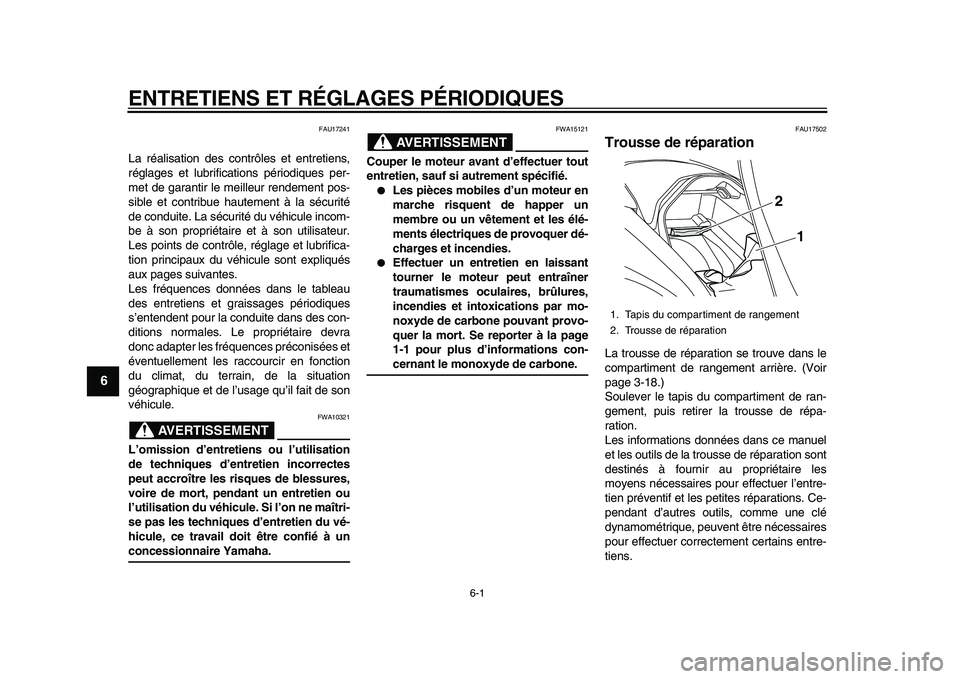 ENTRETIENS ET RÉGLAGES PÉRIODIQUES

6

FAU17241

La réalisation des contrôles et entretiens, réglages et lubrifications périodiques permet de garantir le meilleur rendement possible et contribue hautement à la sécurité de conduite. La sécurité du véhicule incombe à son propriétaire et à son utilisateur. Les points de contrôle, réglage et lubrification principaux du véhicule sont expliqués aux pages suivantes.
Les fréquences données dans le tableau des entretiens et graissages périodiques s'entendent pour la conduite dans des conditions normales. Le propriétaire devra donc adapter les fréquences préconisées et éventuellement les raccourcir en fonction du climat, du terrain, de la situation géographique et de l'usage qu'il fait de son véhicule.

FWA10321

AVERTISSEMENT

L'omission d'entretiens ou l'utilisation de techniques d'entretien incorrectes peut accroître les risques de blessures, voire de mort, pendant un entretien ou l'utilisation du véhicule. Si l'on ne maîtrise pas les techniques d'entretien du véhicule, ce travail doit être confié à un concessionnaire Yamaha.

FWA15121

AVERTISSEMENT

Couper le moteur avant d'effectuer tout entretien, sauf si autrement spécifié.
● Les pièces mobiles d'un moteur en marche risquent de happer un membre ou un vêtement et les éléments électriques de provoquer décharges et incendies.
● Effectuer un entretien en laissant tourner le moteur peut entraîner traumatismes oculaires, brûlures, incendies et intoxications par monoxyde de carbone pouvant provoquer la mort. Se reporter à la page 1-1 pour plus d'informations concernant le monoxyde de carbone.

FAU17502

Trousse de réparation

2
1

1. Tapis du compartiment de rangement
2. Trousse de réparation

La trousse de réparation se trouve dans le compartiment de rangement arrière. (Voir page 3-18.)
Soulever le tapis du compartiment de rangement, puis retirer la trousse de réparation.
Les informations données dans ce manuel et les outils de la trousse de réparation sont destinés à fournir au propriétaire les moyens nécessaires pour effectuer l'entretien préventif et les petites réparations. Cependant d'autres outils, comme une clé dynamométrique, peuvent être nécessaires pour effectuer correctement certains entretiens.

6-1

carmanualsonline.info